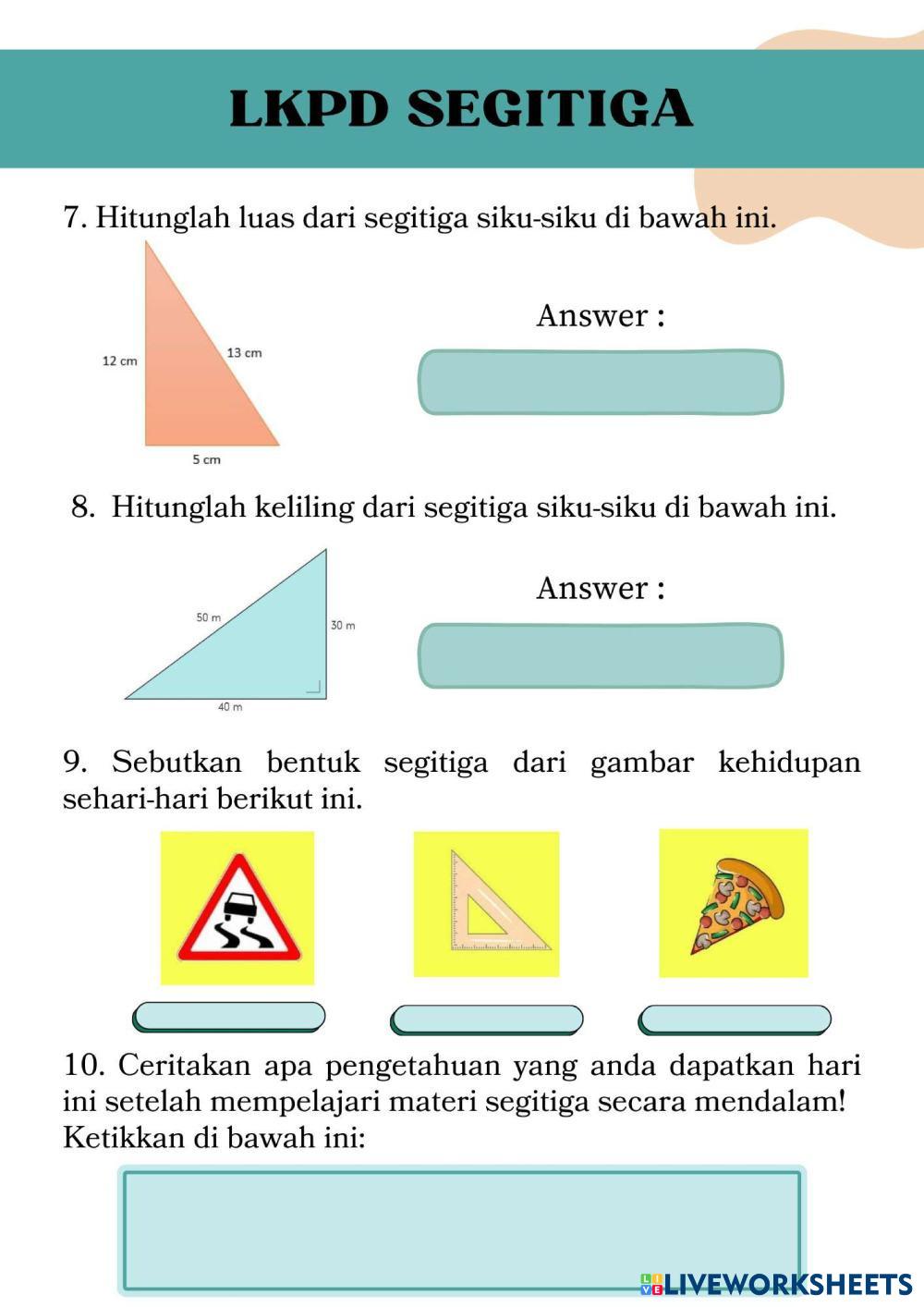 LKPD SEGITIGA

7. Hitunglah luas dari segitiga siku-siku di bawah ini.

12 cm
13 cm
5 cm

Answer :

8. Hitunglah keliling dari segitiga siku-siku di bawah ini.

50 m
30 m
40 m

Answer :

9. Sebutkan bentuk segitiga dari gambar kehidupan sehari-hari berikut ini.

10. Ceritakan apa pengetahuan yang anda dapatkan hari ini setelah mempelajari materi segitiga secara mendalam! Ketikkan di bawah ini:

LIVEWORKSHEETS